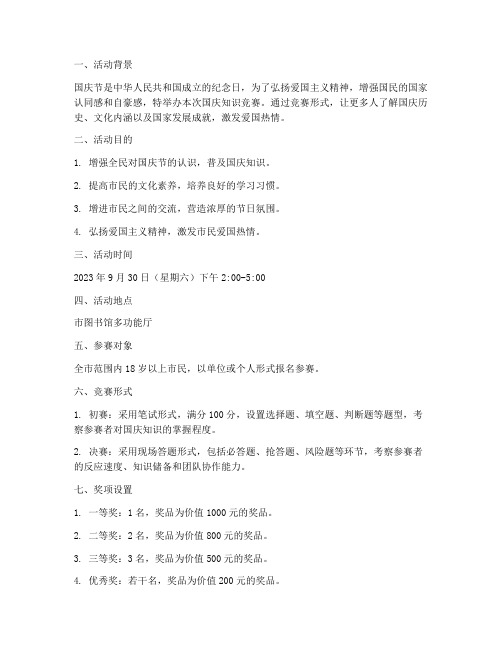 一、活动背景

国庆节是中华人民共和国成立的纪念日，为了弘扬爱国主义精神，增强国民的国家认同感和自豪感，特举办本次国庆知识竞赛。通过竞赛形式，让更多人了解国庆历史、文化内涵以及国家发展成就，激发爱国热情。

二、活动目的

1. 增强全民对国庆节的认识，普及国庆知识。

2. 提高市民的文化素养，培养良好的学习习惯。

3. 增进市民之间的交流，营造浓厚的节日氛围。

4. 弘扬爱国主义精神，激发市民爱国热情。

三、活动时间

2023 年 9 月 30 日（星期六）下午 2:00-5:00

四、活动地点

市图书馆多功能厅

五、参赛对象

全市范围内 18 岁以上市民，以单位或个人形式报名参赛。

六、竞赛形式

1. 初赛：采用笔试形式，满分 100 分，设置选择题、填空题、判断题等题型，考察参赛者对国庆知识的掌握程度。

2. 决赛：采用现场答题形式，包括必答题、抢答题、风险题等环节，考察参赛者的反应速度、知识储备和团队协作能力。

七、奖项设置

1. 一等奖：1 名，奖品为价值 1000 元的奖品。

2. 二等奖：2 名，奖品为价值 800 元的奖品。

3. 三等奖：3 名，奖品为价值 500 元的奖品。

4. 优秀奖：若干名，奖品为价值 200 元的奖品。